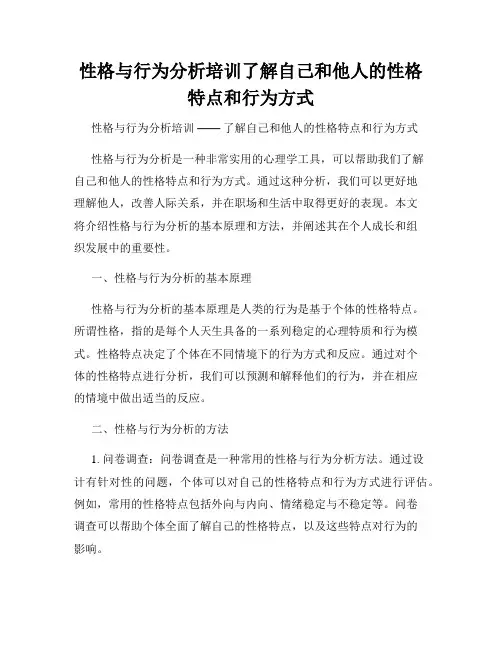 性格与行为分析培训了解自己和他人的性格特点和行为方式

性格与行为分析培训 —— 了解自己和他人的性格特点和行为方式

性格与行为分析是一种非常实用的心理学工具，可以帮助我们了解自己和他人的性格特点和行为方式。通过这种分析，我们可以更好地理解他人，改善人际关系，并在职场和生活中取得更好的表现。本文将介绍性格与行为分析的基本原理和方法，并阐述其在个人成长和组织发展中的重要性。

一、性格与行为分析的基本原理

性格与行为分析的基本原理是人类的行为是基于个体的性格特点。所谓性格，指的是每个人天生具备的一系列稳定的心理特质和行为模式。性格特点决定了个体在不同情境下的行为方式和反应。通过对个体的性格特点进行分析，我们可以预测和解释他们的行为，并在相应的情境中做出适当的反应。

二、性格与行为分析的方法

1. 问卷调查：问卷调查是一种常用的性格与行为分析方法。通过设计有针对性的问题，个体可以对自己的性格特点和行为方式进行评估。例如，常用的性格特点包括外向与内向、情绪稳定与不稳定等。问卷调查可以帮助个体全面了解自己的性格特点，以及这些特点对行为的影响。